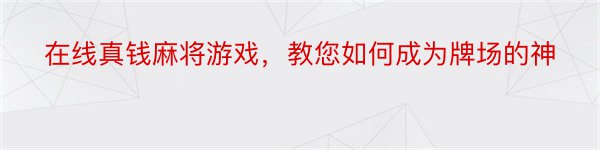 在线真钱麻将游戏，教您如何成为牌场的神